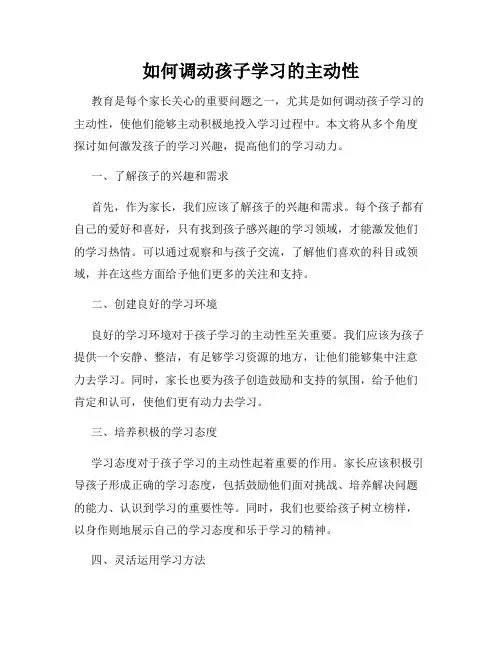 如何调动孩子学习的主动性

教育是每个家长关心的重要问题之一，尤其是如何调动孩子学习的主动性，使他们能够主动积极地投入学习过程中。本文将从多个角度探讨如何激发孩子的学习兴趣，提高他们的学习动力。

一、了解孩子的兴趣和需求

首先，作为家长，我们应该了解孩子的兴趣和需求。每个孩子都有自己的爱好和喜好，只有找到孩子感兴趣的学习领域，才能激发他们的学习热情。可以通过观察和与孩子交流，了解他们喜欢的科目或领域，并在这些方面给予他们更多的关注和支持。

二、创建良好的学习环境

良好的学习环境对于孩子学习的主动性至关重要。我们应该为孩子提供一个安静、整洁，有足够学习资源的地方，让他们能够集中注意力去学习。同时，家长也要为孩子创造鼓励和支持的氛围，给予他们肯定和认可，使他们更有动力去学习。

三、培养积极的学习态度

学习态度对于孩子学习的主动性起着重要的作用。家长应该积极引导孩子形成正确的学习态度，包括鼓励他们面对挑战、培养解决问题的能力、认识到学习的重要性等。同时，我们也要给孩子树立榜样，以身作则地展示自己的学习态度和乐于学习的精神。

四、灵活运用学习方法